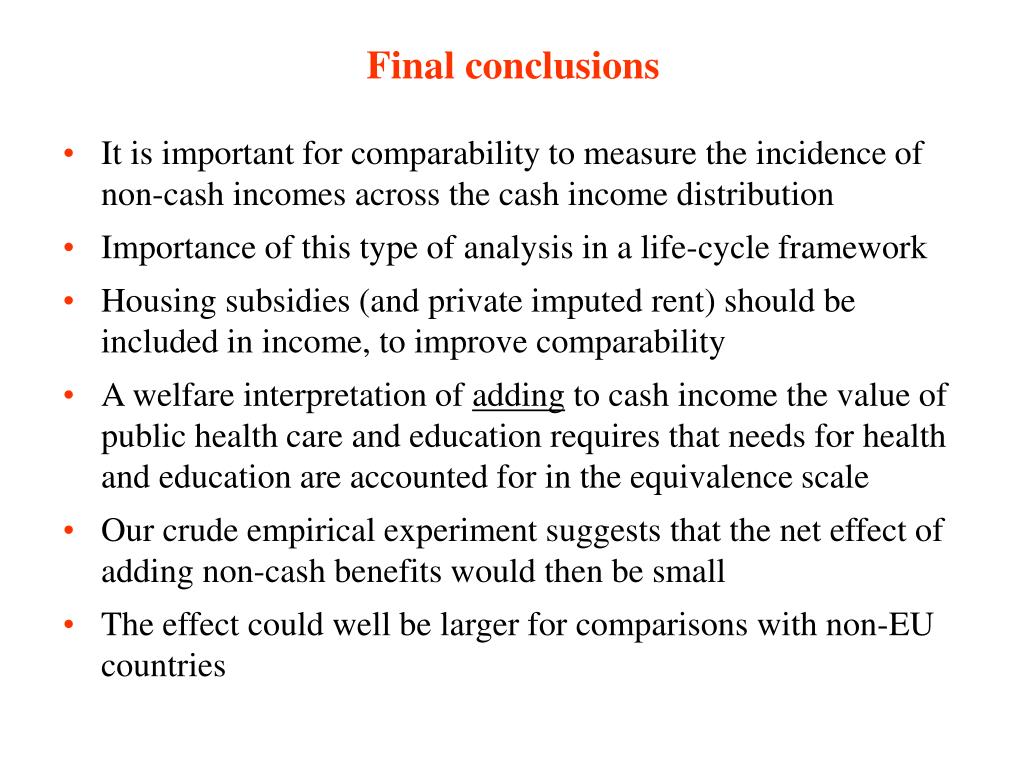 Final conclusions

• It is important for comparability to measure the incidence of non-cash incomes across the cash income distribution
• Importance of this type of analysis in a life-cycle framework
• Housing subsidies (and private imputed rent) should be included in income, to improve comparability
• A welfare interpretation of adding to cash income the value of public health care and education requires that needs for health and education are accounted for in the equivalence scale
• Our crude empirical experiment suggests that the net effect of adding non-cash benefits would then be small
• The effect could well be larger for comparisons with non-EU countries